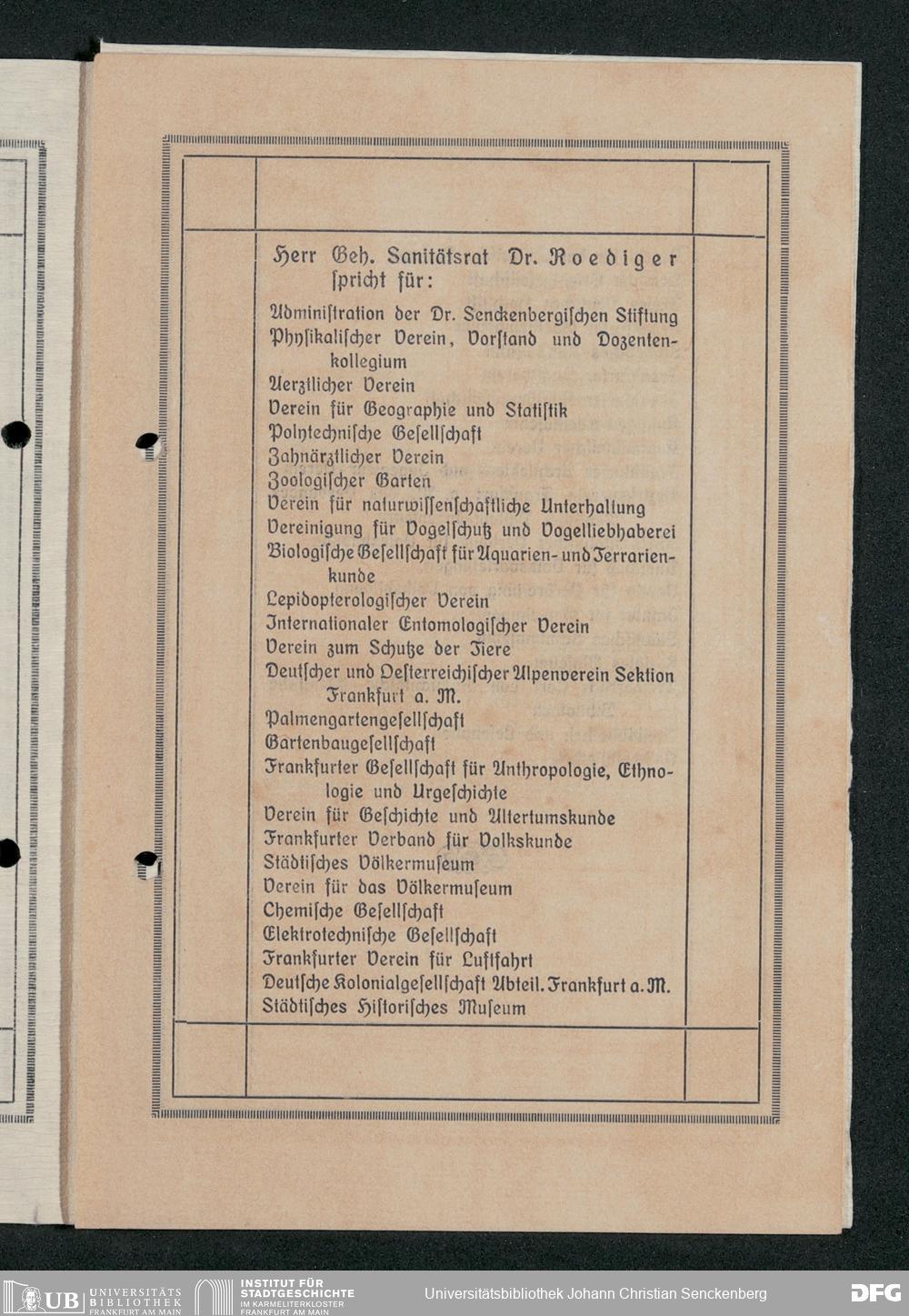 Herr Geh. Sanitätsrat Dr. Roediger spricht für:

Administration der Dr. Senckenbergischen Stiftung
Physikalischer Verein, Vorstand und Dozentenkollegium
Aerztlicher Verein
Verein für Geographie und Statistik
Polytechnische Gesellschaft
Zahnärztlicher Verein
Zoologischer Garten
Verein für naturwissenschaftliche Unterhaltung
Vereinigung für Vogelschutz und Vogelliebhaberei
Biologische Gesellschaft für Aquarien- und Terrarienkunde
Lepidopterologischer Verein
Internationaler Entomologischer Verein
Verein zum Schutze der Tiere
Deutscher und Oesterreichischer Alpenverein Sektion Frankfurt a. M.
Palmengartengesellschaft
Gartenbaugesellschaft
Frankfurter Gesellschaft für Anthropologie, Ethnologie und Urgeschichte
Verein für Geschichte und Altertumskunde
Frankfurter Verband für Volkskunde
Städtisches Völkermuseum
Verein für das Völkermuseum
Chemische Gesellschaft
Elektrotechnische Gesellschaft
Frankfurter Verein für Luftfahrt
Deutsche Kolonialgesellschaft Abteil. Frankfurt a. M.
Städtisches Historisches Museum

UB UNIVERSITÄTS BIBLIOTHEK FRANKFURT AM MAIN
INSTITUT FÜR STADTGESCHICHTE IM KARMELITERKLOSTER FRANKFURT AM MAIN
Universitätsbibliothek Johann Christian Senckenberg
DFG